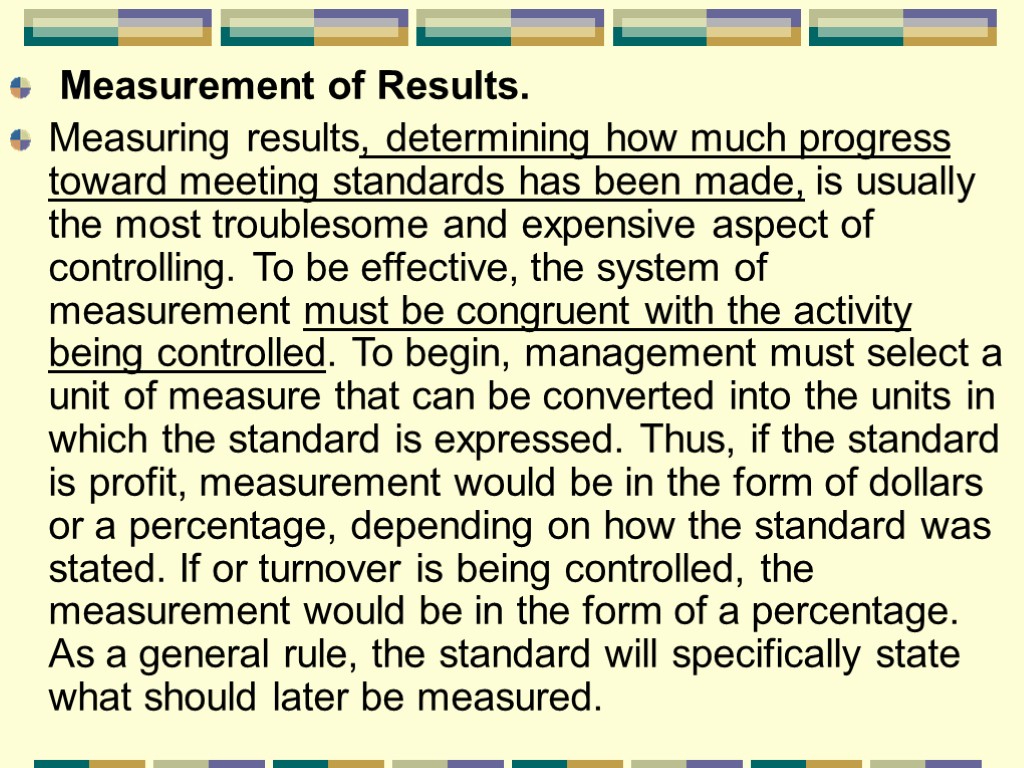 Measurement of Results.

Measuring results, determining how much progress toward meeting standards has been made, is usually the most troublesome and expensive aspect of controlling. To be effective, the system of measurement must be congruent with the activity being controlled. To begin, management must select a unit of measure that can be converted into the units in which the standard is expressed. Thus, if the standard is profit, measurement would be in the form of dollars or a percentage, depending on how the standard was stated. If or turnover is being controlled, the measurement would be in the form of a percentage. As a general rule, the standard will specifically state what should later be measured.